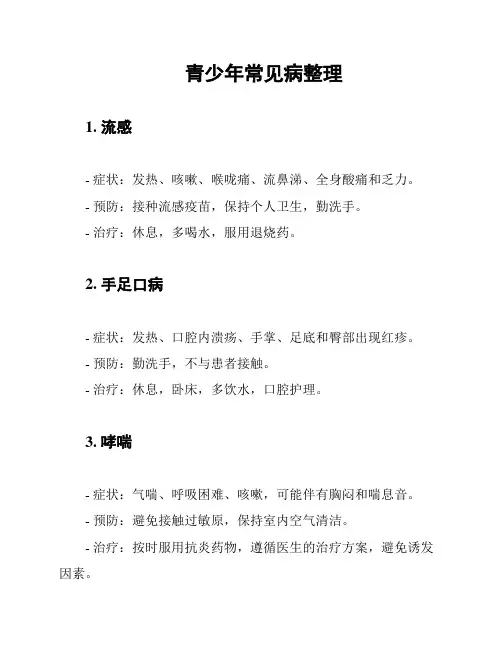 青少年常见病整理

1. 流感

- 症状：发热、咳嗽、喉咙痛、流鼻涕、全身酸痛和乏力。

- 预防：接种流感疫苗，保持个人卫生，勤洗手。

- 治疗：休息，多喝水，服用退烧药。

2. 手足口病

- 症状：发热、口腔内溃疡、手掌、足底和臀部出现红疹。

- 预防：勤洗手，不与患者接触。

- 治疗：休息，卧床，多饮水，口腔护理。

3. 哮喘

- 症状：气喘、呼吸困难、咳嗽，可能伴有胸闷和喘息音。

- 预防：避免接触过敏原，保持室内空气清洁。

- 治疗：按时服用抗炎药物，遵循医生的治疗方案，避免诱发因素。